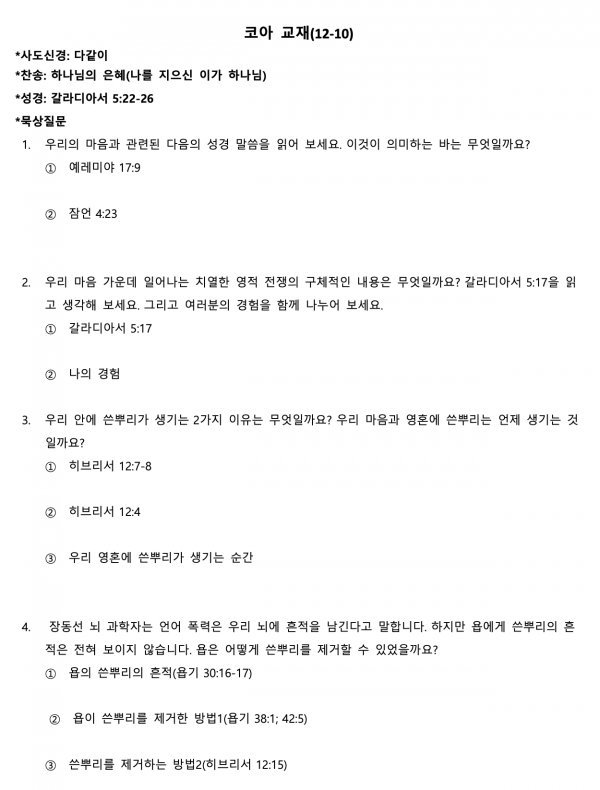 코아 교재(12-10)

*사도신경: 다같이

*찬송: 하나님의 은혜(나를 지으신 이가 하나님)

*성경: 갈라디아서 5:22-26

*묵상질문

1. 우리의 마음과 관련된 다음의 성경 말씀을 읽어 보세요. 이것이 의미하는 바는 무엇일까요?

① 예레미야 17:9

② 잠언 4:23

2. 우리 마음 가운데 일어나는 치열한 영적 전쟁의 구체적인 내용은 무엇일까요? 갈라디아서 5:17을 읽고 생각해 보세요. 그리고 여러분의 경험을 함께 나누어 보세요.

① 갈라디아서 5:17

② 나의 경험

3. 우리 안에 쓴뿌리가 생기는 2가지 이유는 무엇일까요? 우리 마음과 영혼에 쓴뿌리는 언제 생기는 것일까요?

① 히브리서 12:7-8

② 히브리서 12:4

③ 우리 영혼에 쓴뿌리가 생기는 순간

4. 장동선 뇌 과학자는 언어 폭력은 우리 뇌에 흔적을 남긴다고 말합니다. 하지만 욥에게 쓴뿌리의 흔적은 전혀 보이지 않습니다. 욥은 어떻게 쓴뿌리를 제거할 수 있었을까요?

① 욥의 쓴뿌리의 흔적(욥기 30:16-17)

② 욥이 쓴뿌리를 제거한 방법1(욥기 38:1; 42:5)

③ 쓴뿌리를 제거하는 방법2(히브리서 12:15)